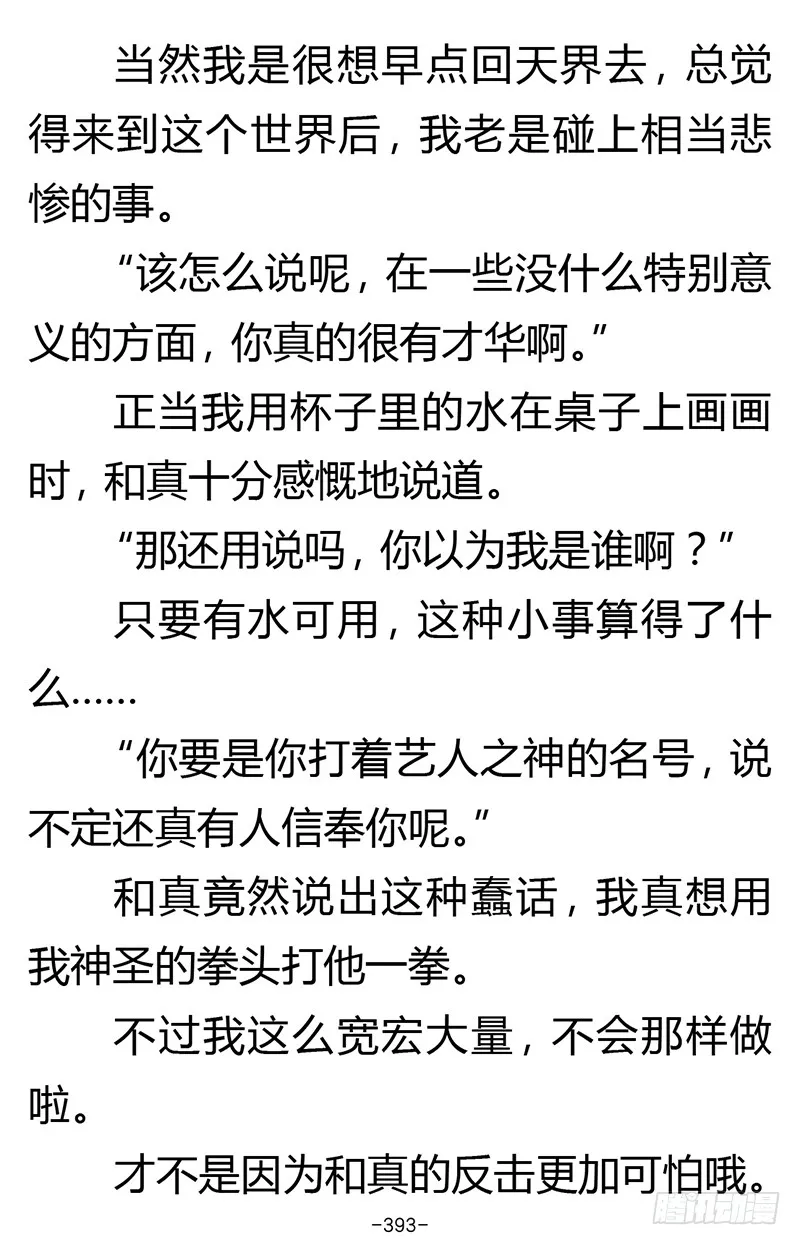 当然我是很想早点回天界去，总觉得来到这个世界后，我老是碰上相当悲惨的事。

“该怎么说呢，在一些没什么特别意义的方面，你真的很有才华啊。”

正当我用杯子里的水在桌子上画画时，和真十分感慨地说道。

“那还用说吗，你以为我是谁啊？”

只要有水可用，这种小事算得了什么……

“你要是你打着艺人之神的名号，说不定还真有人信奉你呢。”

和真竟然说出这种蠢话，我真想用我神圣的拳头打他一拳。

不过我这么宽宏大量，不会那样做啦。

才不是因为和真的反击更加可怕哦。

-393-

腾讯动漫